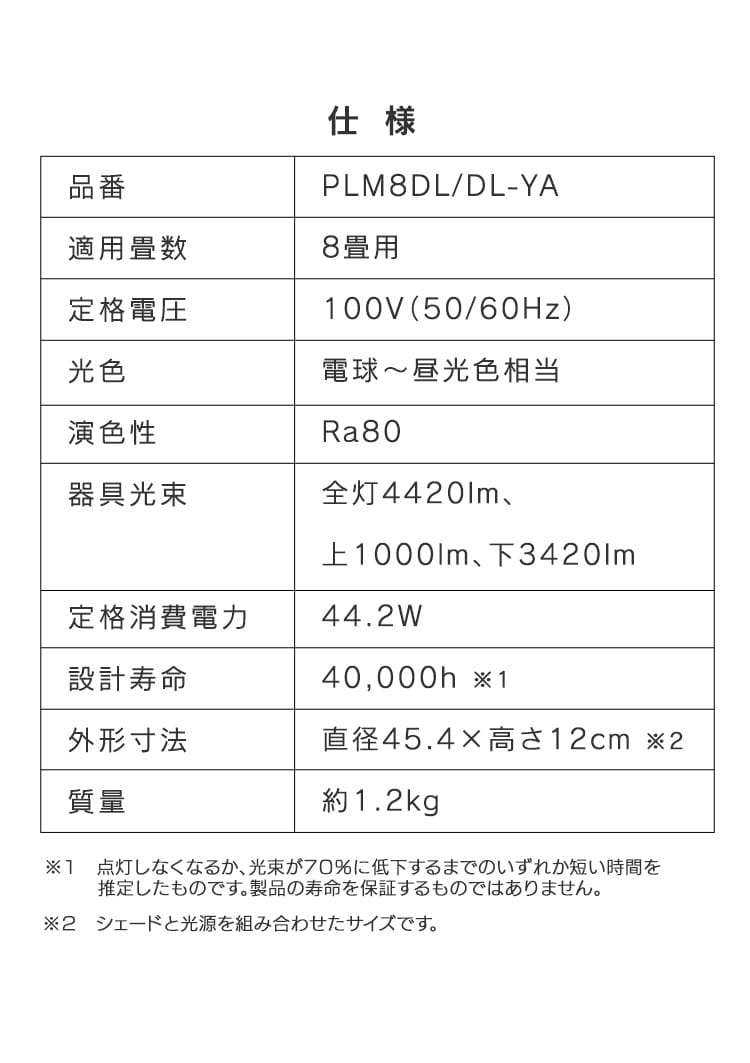 仕 様

| 品番 | PLM8DL/DL-YA |
|---|---|
| 適用畳数 | 8畳用 |
| 定格電圧 | 100V(50/60Hz) |
| 光色 | 電球～昼光色相当 |
| 演色性 | Ra80 |
| 器具光束 | 全灯4420lm、上1000lm、下3420lm |
| 定格消費電力 | 44.2W |
| 設計寿命 | 40,000h ※1 |
| 外形寸法 | 直径45.4×高さ12cm ※2 |
| 質量 | 約1.2kg |

※1 点灯しなくなるか、光束が70%に低下するまでのいずれか短い時間を推定したものです。製品の寿命を保証するものではありません。

※2 シェードと光源を組み合わせたサイズです。